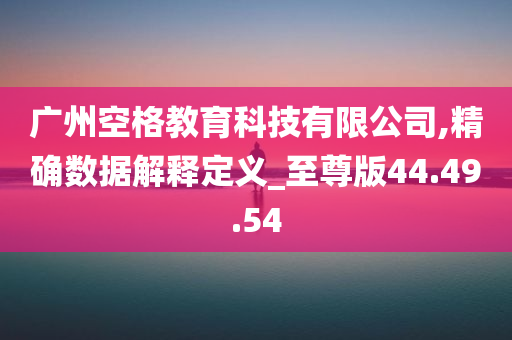 广州空格教育科技有限公司,精确数据解释定义_至尊版44.49.54